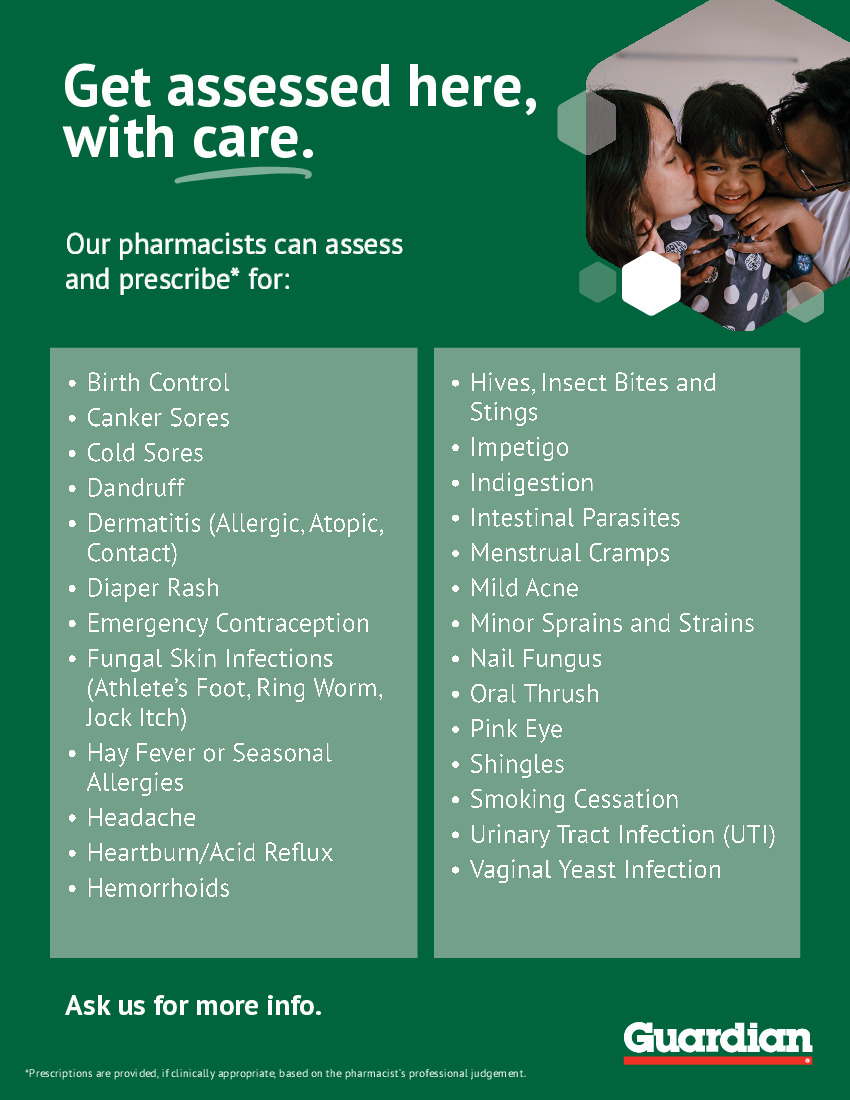 Get assessed here, with care.

Our pharmacists can assess and prescribe* for:

• Birth Control
• Canker Sores
• Cold Sores
• Dandruff
• Dermatitis (Allergic, Atopic, Contact)
• Diaper Rash
• Emergency Contraception
• Fungal Skin Infections (Athlete's Foot, Ring Worm, Jock Itch)
• Hay Fever or Seasonal Allergies
• Headache
• Heartburn/Acid Reflux
• Hemorrhoids

• Hives, Insect Bites and Stings
• Impetigo
• Indigestion
• Intestinal Parasites
• Menstrual Cramps
• Mild Acne
• Minor Sprains and Strains
• Nail Fungus
• Oral Thrush
• Pink Eye
• Shingles
• Smoking Cessation
• Urinary Tract Infection (UTI)
• Vaginal Yeast Infection

Ask us for more info.

Guardian

*Prescriptions are provided, if clinically appropriate, based on the pharmacist's professional judgement.